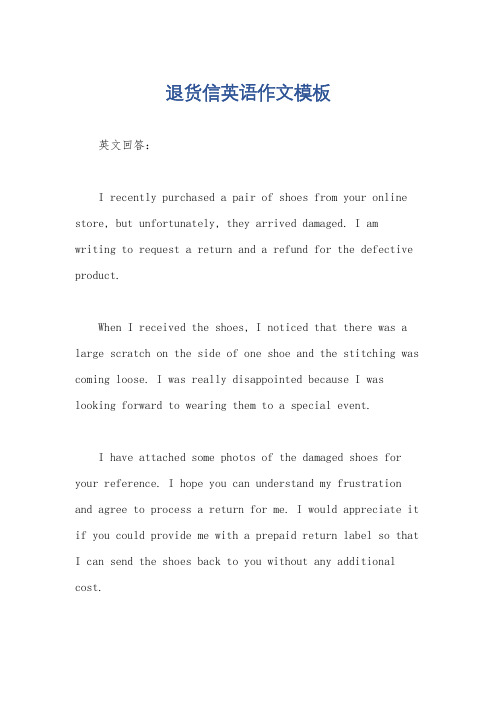 退货信英语作文模板

英文回答：

I recently purchased a pair of shoes from your online store, but unfortunately, they arrived damaged. I am writing to request a return and a refund for the defective product.

When I received the shoes, I noticed that there was a large scratch on the side of one shoe and the stitching was coming loose. I was really disappointed because I was looking forward to wearing them to a special event.

I have attached some photos of the damaged shoes for your reference. I hope you can understand my frustration and agree to process a return for me. I would appreciate it if you could provide me with a prepaid return label so that I can send the shoes back to you without any additional cost.